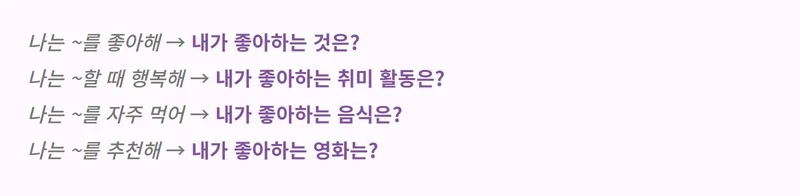 나는 ~를 좋아해 → 내가 좋아하는 것은?
나는 ~할 때 행복해 → 내가 좋아하는 취미 활동은?
나는 ~를 자주 먹어 → 내가 좋아하는 음식은?
나는 ~를 추천해 → 내가 좋아하는 영화는?